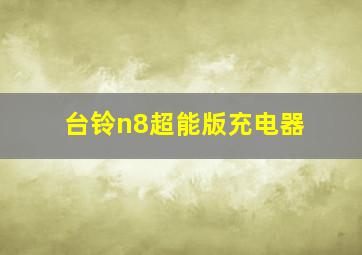 台铃n8超能版充电器